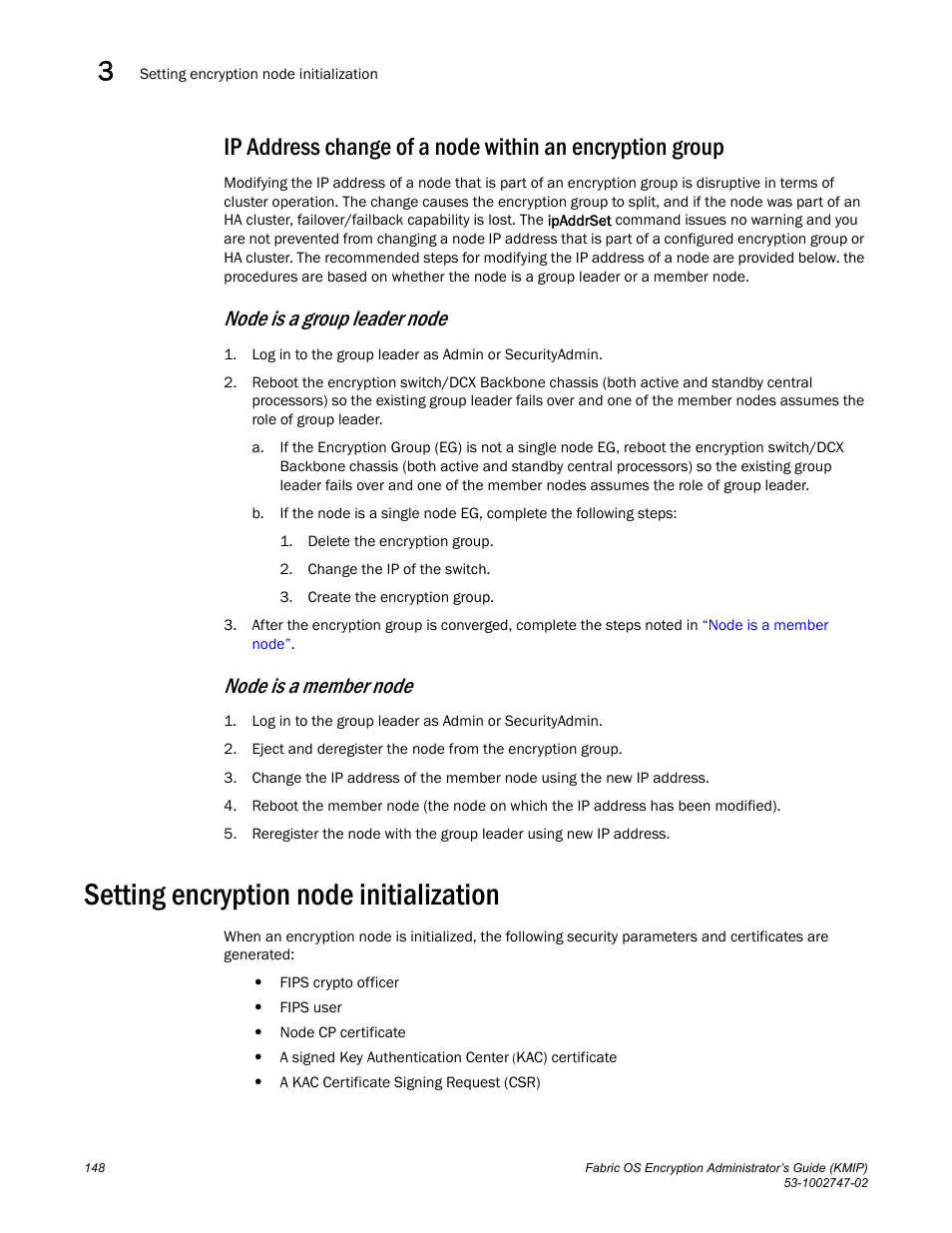 3 Setting encryption node initialization

IP Address change of a node within an encryption group

Modifying the IP address of a node that is part of an encryption group is disruptive in terms of cluster operation. The change causes the encryption group to split, and if the node was part of an HA cluster, failover/failback capability is lost. The ipAddrSet command issues no warning and you are not prevented from changing a node IP address that is part of a configured encryption group or HA cluster. The recommended steps for modifying the IP address of a node are provided below. the procedures are based on whether the node is a group leader or a member node.

Node is a group leader node

1. Log in to the group leader as Admin or SecurityAdmin.

2. Reboot the encryption switch/DCX Backbone chassis (both active and standby central processors) so the existing group leader fails over and one of the member nodes assumes the role of group leader.

a. If the Encryption Group (EG) is not a single node EG, reboot the encryption switch/DCX Backbone chassis (both active and standby central processors) so the existing group leader fails over and one of the member nodes assumes the role of group leader.

b. If the node is a single node EG, complete the following steps:

1. Delete the encryption group.

2. Change the IP of the switch.

3. Create the encryption group.

3. After the encryption group is converged, complete the steps noted in "Node is a member node".

Node is a member node

1. Log in to the group leader as Admin or SecurityAdmin.

2. Eject and deregister the node from the encryption group.

3. Change the IP address of the member node using the new IP address.

4. Reboot the member node (the node on which the IP address has been modified).

5. Reregister the node with the group leader using new IP address.

Setting encryption node initialization

When an encryption node is initialized, the following security parameters and certificates are generated:

• FIPS crypto officer
• FIPS user
• Node CP certificate
• A signed Key Authentication Center (KAC) certificate
• A KAC Certificate Signing Request (CSR)

148

Fabric OS Encryption Administrator's Guide (KMIP)
53-1002747-02